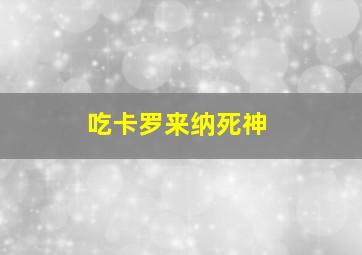 吃卡罗来纳死神